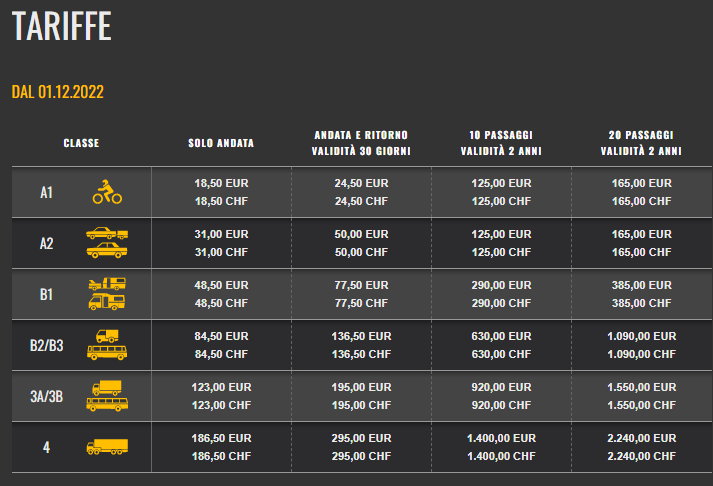 TARIFFE

DAL 01.12.2022

| CLASSE | SOLO ANDATA | ANDATA E RITORNO VALIDITÀ 30 GIORNI | 10 PASSAGGI VALIDITÀ 2 ANNI | 20 PASSAGGI VALIDITÀ 2 ANNI |
|---|---|---|---|---|
| A1 | 18,50 EUR 18,50 CHF | 24,50 EUR 24,50 CHF | 125,00 EUR 125,00 CHF | 165,00 EUR 165,00 CHF |
| A2 | 31,00 EUR 31,00 CHF | 50,00 EUR 50,00 CHF | 125,00 EUR 125,00 CHF | 165,00 EUR 165,00 CHF |
| B1 | 48,50 EUR 48,50 CHF | 77,50 EUR 77,50 CHF | 290,00 EUR 290,00 CHF | 385,00 EUR 385,00 CHF |
| B2/B3 | 84,50 EUR 84,50 CHF | 136,50 EUR 136,50 CHF | 630,00 EUR 630,00 CHF | 1.090,00 EUR 1.090,00 CHF |
| 3A/3B | 123,00 EUR 123,00 CHF | 195,00 EUR 195,00 CHF | 920,00 EUR 920,00 CHF | 1.550,00 EUR 1.550,00 CHF |
| 4 | 186,50 EUR 186,50 CHF | 295,00 EUR 295,00 CHF | 1.400,00 EUR 1.400,00 CHF | 2.240,00 EUR 2.240,00 CHF |